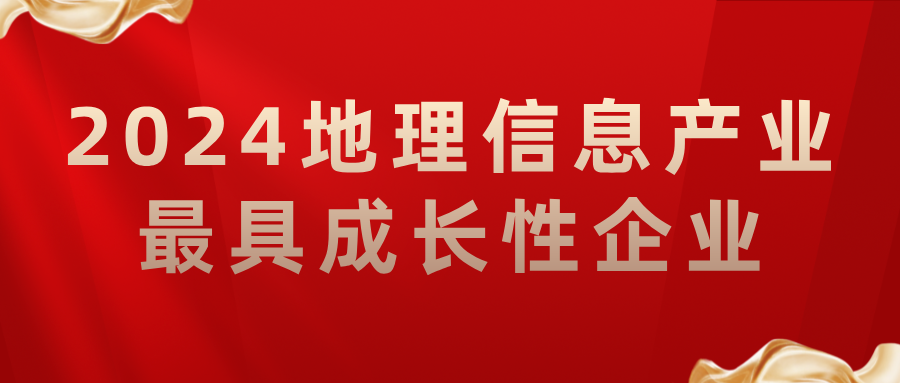 2024地理信息产业
最具成长性企业